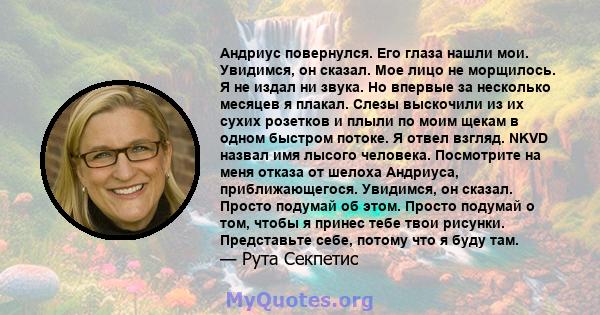 Андриус повернулся. Его глаза нашли мои. Увидимся, он сказал. Мое лицо не морщилось. Я не издал ни звука. Но впервые за несколько месяцев я плакал. Слезы выскочили из их сухих розетков и плыли по моим щекам в одном быстром потоке. Я отвел взгляд. NKVD назвал имя лысого человека. Посмотрите на меня отказа от шелоха Андриуса, приближающегося. Увидимся, он сказал. Просто подумай об этом. Просто подумай о том, чтобы я принес тебе твои рисунки. Представьте себе, потому что я буду там.
— Рута Секпетис

MyQuotes.org